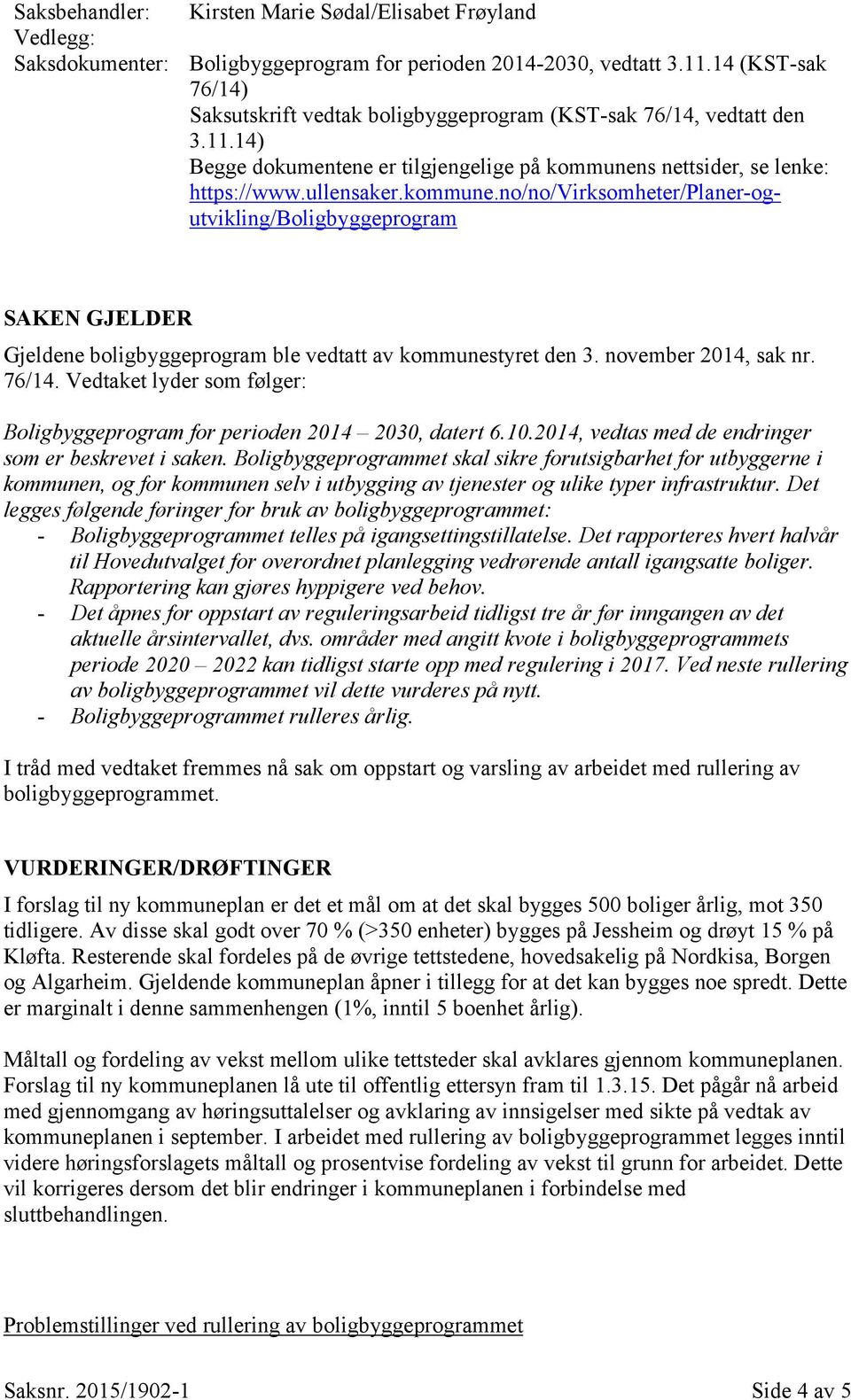 Saksbehandler: Kirsten Marie Sødal/Elisabet Frøyland
Vedlegg:
Saksdokumenter: Boligbyggeprogram for perioden 2014-2030, vedtatt 3.11.14 (KST-sak 76/14)
Saksutskrift vedtak boligbyggeprogram (KST-sak 76/14, vedtatt den 3.11.14)
Begge dokumentene er tilgjengelige på kommunens nettsider, se lenke: https://www.ullensaker.kommune.no/no/Virksomheter/Planer-og-utvikling/Boligbyggeprogram

SAKEN GJELDER

Gjeldene boligbyggeprogram ble vedtatt av kommunestyret den 3. november 2014, sak nr. 76/14. Vedtaket lyder som følger:

Boligbyggeprogram for perioden 2014 – 2030, datert 6.10.2014, vedtas med de endringer som er beskrevet i saken. Boligbyggeprogrammet skal sikre forutsigbarhet for utbyggerne i kommunen, og for kommunen selv i utbygging av tjenester og ulike typer infrastruktur. Det legges følgende føringer for bruk av boligbyggeprogrammet:
- Boligbyggeprogrammet telles på igangsettingstillatelse. Det rapporteres hvert halvår til Hovedutvalget for overordnet planlegging vedrørende antall igangsatte boliger. Rapportering kan gjøres hyppigere ved behov.
- Det åpnes for oppstart av reguleringsarbeid tidligst tre år før inngangen av det aktuelle årsintervallet, dvs. områder med angitt kvote i boligbyggeprogrammets periode 2020 – 2022 kan tidligst starte opp med regulering i 2017. Ved neste rullering av boligbyggeprogrammet vil dette vurderes på nytt.
- Boligbyggeprogrammet rulleres årlig.

I tråd med vedtaket fremmes nå sak om oppstart og varsling av arbeidet med rullering av boligbyggeprogrammet.

VURDERINGER/DRØFTINGER

I forslag til ny kommuneplan er det et mål om at det skal bygges 500 boliger årlig, mot 350 tidligere. Av disse skal godt over 70 % (>350 enheter) bygges på Jessheim og drøyt 15 % på Kløfta. Resterende skal fordeles på de øvrige tettstedene, hovedsakelig på Nordkisa, Borgen og Algarheim. Gjeldende kommuneplan åpner i tillegg for at det kan bygges noe spredt. Dette er marginalt i denne sammenhengen (1%, inntil 5 boenhet årlig).

Måltall og fordeling av vekst mellom ulike tettsteder skal avklares gjennom kommuneplanen. Forslag til ny kommuneplanen lå ute til offentlig ettersyn fram til 1.3.15. Det pågår nå arbeid med gjennomgang av høringsuttalelser og avklaring av innsigelser med sikte på vedtak av kommuneplanen i september. I arbeidet med rullering av boligbyggeprogrammet legges inntil videre høringsforslagets måltall og prosentvise fordeling av vekst til grunn for arbeidet. Dette vil korrigeres dersom det blir endringer i kommuneplanen i forbindelse med sluttbehandlingen.

Problemstillinger ved rullering av boligbyggeprogrammet

Saksnr. 2015/1902-1 Side 4 av 5